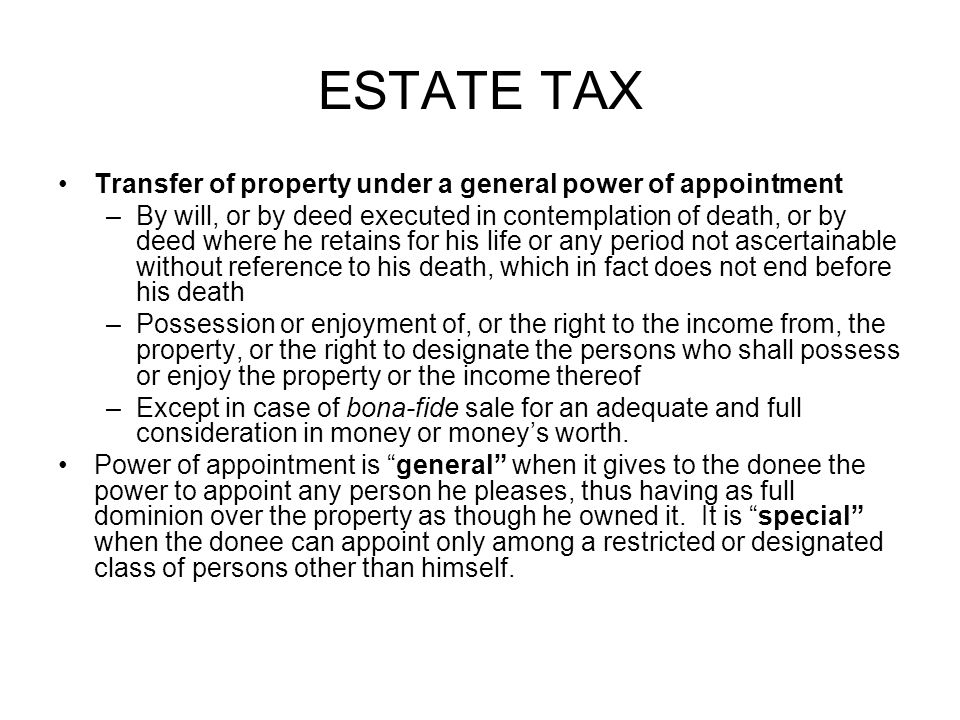 ESTATE TAX

• Transfer of property under a general power of appointment
– By will, or by deed executed in contemplation of death, or by deed where he retains for his life or any period not ascertainable without reference to his death, which in fact does not end before his death
– Possession or enjoyment of, or the right to the income from, the property, or the right to designate the persons who shall possess or enjoy the property or the income thereof
– Except in case of bona-fide sale for an adequate and full consideration in money or money's worth.

• Power of appointment is "general" when it gives to the donee the power to appoint any person he pleases, thus having as full dominion over the property as though he owned it. It is "special" when the donee can appoint only among a restricted or designated class of persons other than himself.